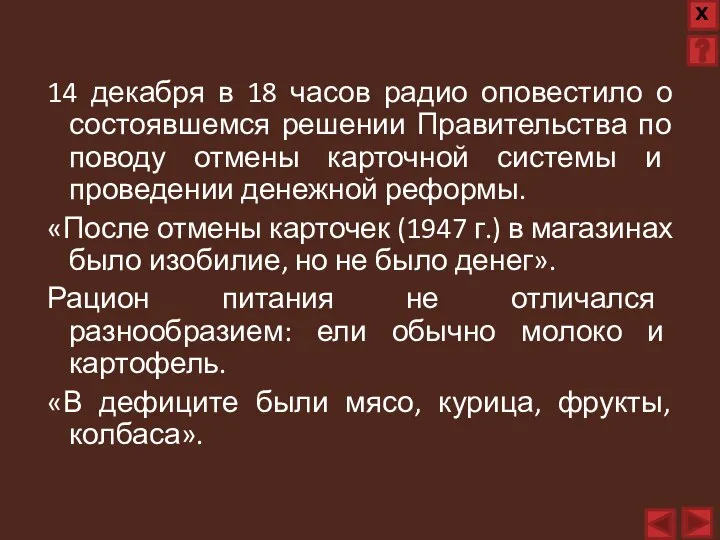 X
?

14 декабря в 18 часов радио оповестило о состоявшемся решении Правительства по поводу отмены карточной системы и проведении денежной реформы.

«После отмены карточек (1947 г.) в магазинах было изобилие, но не было денег».

Рацион питания не отличался разнообразием: ели обычно молоко и картофель.

«В дефиците были мясо, курица, фрукты, колбаса».